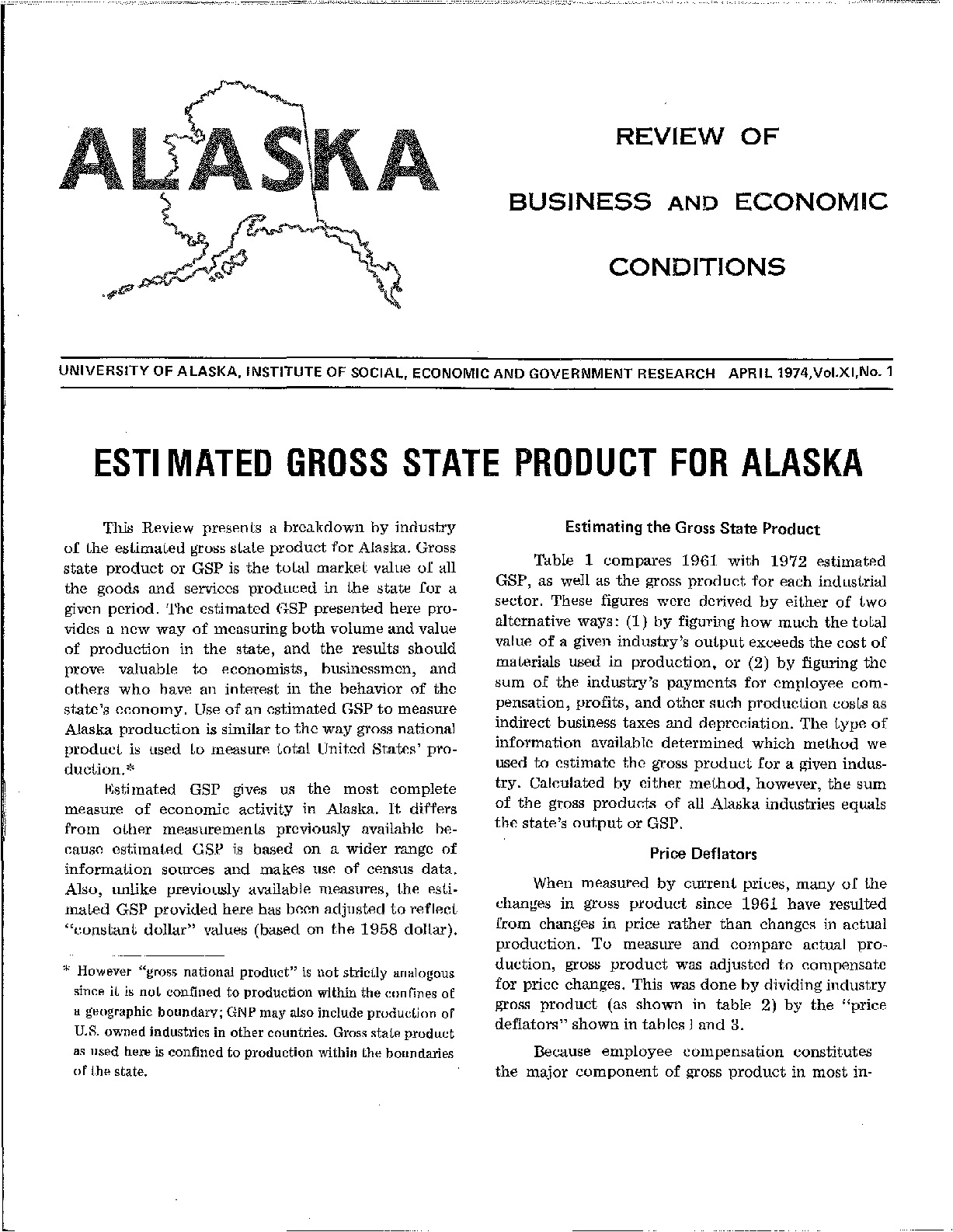 ALASKA

REVIEW OF

BUSINESS AND ECONOMIC

CONDITIONS

UNIVERSITY OF ALASKA, INSTITUTE OF SOCIAL, ECONOMIC AND GOVERNMENT RESEARCH APRIL 1974, Vol.XI, No. 1

ESTIMATED GROSS STATE PRODUCT FOR ALASKA

This Review presents a breakdown by industry of the estimated gross state product for Alaska. Gross state product or GSP is the total market value of all the goods and services produced in the state for a given period. The estimated GSP presented here provides a new way of measuring both volume and value of production in the state, and the results should prove valuable to economists, businessmen, and others who have an interest in the behavior of the state's economy. Use of an estimated GSP to measure Alaska production is similar to the way gross national product is used to measure total United States' production.*

Estimated GSP gives us the most complete measure of economic activity in Alaska. It differs from other measurements previously available because estimated GSP is based on a wider range of information sources and makes use of census data. Also, unlike previously available measures, the estimated GSP provided here has been adjusted to reflect "constant dollar" values (based on the 1958 dollar).

* However "gross national product" is not strictly analogous since it is not confined to production within the confines of a geographic boundary; GNP may also include production of U.S. owned industries in other countries. Gross state product as used here is confined to production within the boundaries of the state.

Estimating the Gross State Product

Table 1 compares 1961 with 1972 estimated GSP, as well as the gross product for each industrial sector. These figures were derived by either of two alternative ways: (1) by figuring how much the total value of a given industry's output exceeds the cost of materials used in production, or (2) by figuring the sum of the industry's payments for employee compensation, profits, and other such production costs as indirect business taxes and depreciation. The type of information available determined which method we used to estimate the gross product for a given industry. Calculated by either method, however, the sum of the gross products of all Alaska industries equals the state's output or GSP.

Price Deflators

When measured by current prices, many of the changes in gross product since 1961 have resulted from changes in price rather than changes in actual production. To measure and compare actual production, gross product was adjusted to compensate for price changes. This was done by dividing industry gross product (as shown in table 2) by the "price deflators" shown in tables 1 and 3.

Because employee compensation constitutes the major component of gross product in most in-